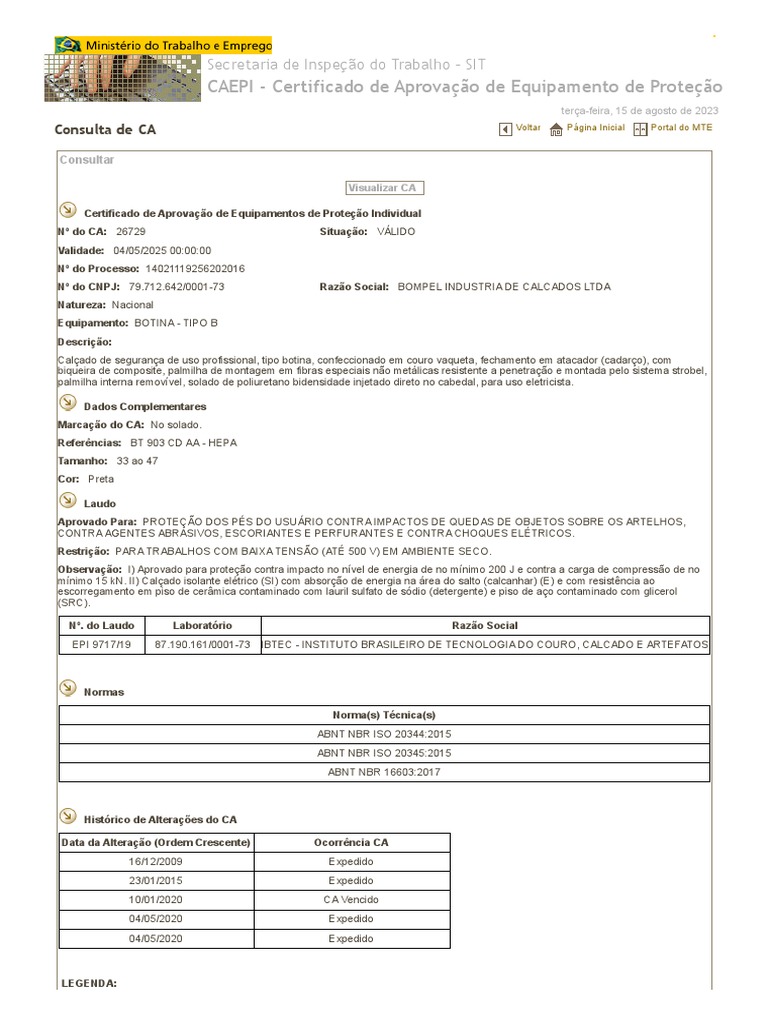 Ministério do Trabalho e Emprego
Secretaria de Inspeção do Trabalho - SIT
CAEPI - Certificado de Aprovação de Equipamento de Proteção

terça-feira, 15 de agosto de 2023

Consulta de CA

Voltar Página Inicial Portal do MTE

Consultar

Visualizar CA

Certificado de Aprovação de Equipamentos de Proteção Individual

Nº do CA: 26729
Situação: VÁLIDO
Validade: 04/05/2025 00:00:00
Nº do Processo: 14021119256202016
Nº do CNPJ: 79.712.642/0001-73
Razão Social: BOMPEL INDUSTRIA DE CALCADOS LTDA
Natureza: Nacional
Equipamento: BOTINA - TIPO B
Descrição:
Calçado de segurança de uso profissional, tipo botina, confeccionado em couro vaqueta, fechamento em atacador (cadarço), com biqueira de composite, palmilha de montagem em fibras especiais não metálicas resistente a penetração e montada pelo sistema strobel, palmilha interna removível, solado de poliuretano bidensidade injetado direto no cabedal, para uso eletricista.

Dados Complementares

Marcação do CA: No solado.
Referências: BT 903 CD AA - HEPA
Tamanho: 33 ao 47
Cor: Preta

Laudo

Aprovado Para: PROTEÇÃO DOS PÉS DO USUÁRIO CONTRA IMPACTOS DE QUEDAS DE OBJETOS SOBRE OS ARTELHOS, CONTRA AGENTES ABRASIVOS, ESCORIANTES E PERFURANTES E CONTRA CHOQUES ELÉTRICOS.
Restrição: PARA TRABALHOS COM BAIXA TENSÃO (ATÉ 500 V) EM AMBIENTE SECO.
Observação: I) Aprovado para proteção contra impacto no nível de energia de no mínimo 200 J e contra a carga de compressão de no mínimo 15 kN. II) Calçado isolante elétrico (SI) com absorção de energia na área do salto (calcanhar) (E) e com resistência ao escorregamento em piso de cerâmica contaminado com lauril sulfato de sódio (detergente) e piso de aço contaminado com glicerol (SRC).

| Nº. do Laudo | Laboratório | Razão Social |
|---|---|---|
| EPI 9717/19 | 87.190.161/0001-73 | IBTEC - INSTITUTO BRASILEIRO DE TECNOLOGIA DO COURO, CALCADO E ARTEFATOS |

Normas

| Norma(s) Técnica(s) |
|---|
| ABNT NBR ISO 20344:2015 |
| ABNT NBR ISO 20345:2015 |
| ABNT NBR 16603:2017 |

Histórico de Alterações do CA

| Data da Alteração (Ordem Crescente) | Ocorrência CA |
|---|---|
| 16/12/2009 | Expedido |
| 23/01/2015 | Expedido |
| 10/01/2020 | CA Vencido |
| 04/05/2020 | Expedido |
| 04/05/2020 | Expedido |

LEGENDA: